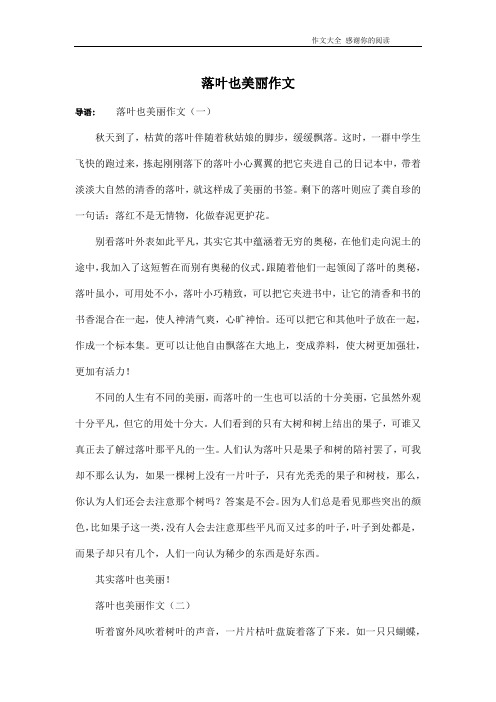 作文大全 感谢你的阅读

落叶也美丽作文

导语： 落叶也美丽作文（一）

秋天到了，枯黄的落叶伴随着秋姑娘的脚步，缓缓飘落。这时，一群中学生飞快的跑过来，拣起刚刚落下的落叶小心翼翼的把它夹进自己的日记本中，带着淡淡大自然的清香的落叶，就这样成了美丽的书签。剩下的落叶则应了龚自珍的一句话：落红不是无情物，化做春泥更护花。

别看落叶外表如此平凡，其实它其中蕴涵着无穷的奥秘，在他们走向泥土的途中，我加入了这短暂在而别有奥秘的仪式。跟随着他们一起领阅了落叶的奥秘，落叶虽小，可用处不小，落叶小巧精致，可以把它夹进书中，让它的清香和书的书香混合在一起，使人神清气爽，心旷神怡。还可以把它和其他叶子放在一起，作成一个标本集。更可以让他自由飘落在大地上，变成养料，使大树更加强壮，更加有活力！

不同的人生有不同的美丽，而落叶的一生也可以活的十分美丽，它虽然外观十分平凡，但它的用处十分大。人们看到的只有大树和树上结出的果子，可谁又真正去了解过落叶那平凡的一生。人们认为落叶只是果子和树的陪衬罢了，可我却不那么认为，如果一棵树上没有一片叶子，只有光秃秃的果子和树枝，那么，你认为人们还会去注意那个树吗？答案是不会。因为人们总是看见那些突出的颜色，比如果子这一类，没有人会去注意那些平凡而又过多的叶子，叶子到处都是，而果子却只有几个，人们一向认为稀少的东西是好东西。

其实落叶也美丽！

落叶也美丽作文（二）

听着窗外风吹着树叶的声音，一片片枯叶盘旋着落了下来。如一只只蝴蝶，